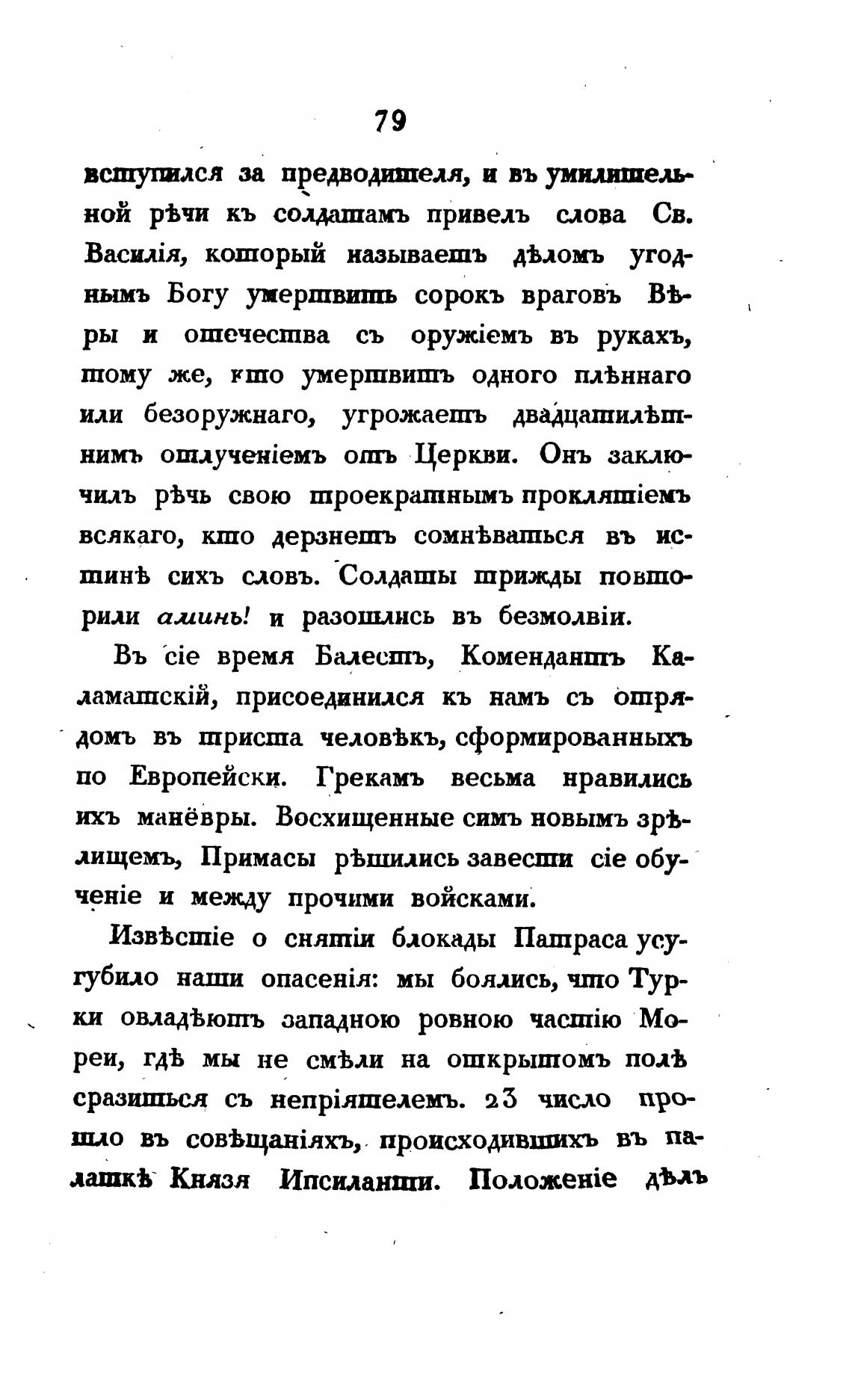 79

вступился за предводителя, и въ умилительной рѣчи къ солдатамъ привелъ слова Св. Василія, который называетъ дѣломъ угоднымъ Богу умертвить сорокъ враговъ Вѣры и отечества съ оружіемъ въ рукахъ, тому же, кто умертвитъ одного плѣннаго или безоружнаго, угрожаетъ двадцатилѣтнимъ отлученіемъ отъ Церкви. Онъ заключилъ рѣчь свою троекратнымъ проклятіемъ всякаго, кто дерзнетъ сомнѣваться въ истинѣ сихъ словъ. Солдаты трижды повторили аминь! и разошлись въ безмолвіи.

Въ сіе время Балестъ, Комендантъ Каламатскій, присоединился къ намъ съ отрядомъ въ триста человѣкъ, сформированныхъ по Европейски. Грекамъ весьма нравились ихъ манёвры. Восхищенные симъ новымъ зрѣлищемъ, Примасы рѣшились завести сіе обученіе и между прочими войсками.

Извѣстіе о снятіи блокады Патраса усугубило наши опасенія: мы боялись, что Турки овладѣютъ западною ровною частію Мореи, гдѣ мы не смѣли на открытомъ полѣ сразиться съ непріятелемъ. 23 число прошло въ совѣщаніяхъ, происходившихъ въ палаткѣ Князя Ипсиланти. Положеніе дѣлъ